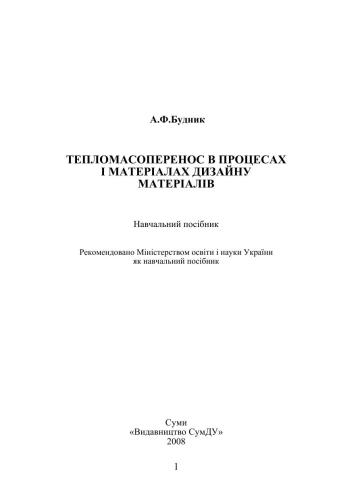 А.Ф.Будник

ТЕПЛОМАСОПЕРЕНОС В ПРОЦЕСАХ І МАТЕРІАЛАХ ДИЗАЙНУ МАТЕРІАЛІВ

Навчальний посібник

Рекомендовано Міністерством освіти і науки України як навчальний посібник

Суми
«Видавництво СумДУ»
2008

1